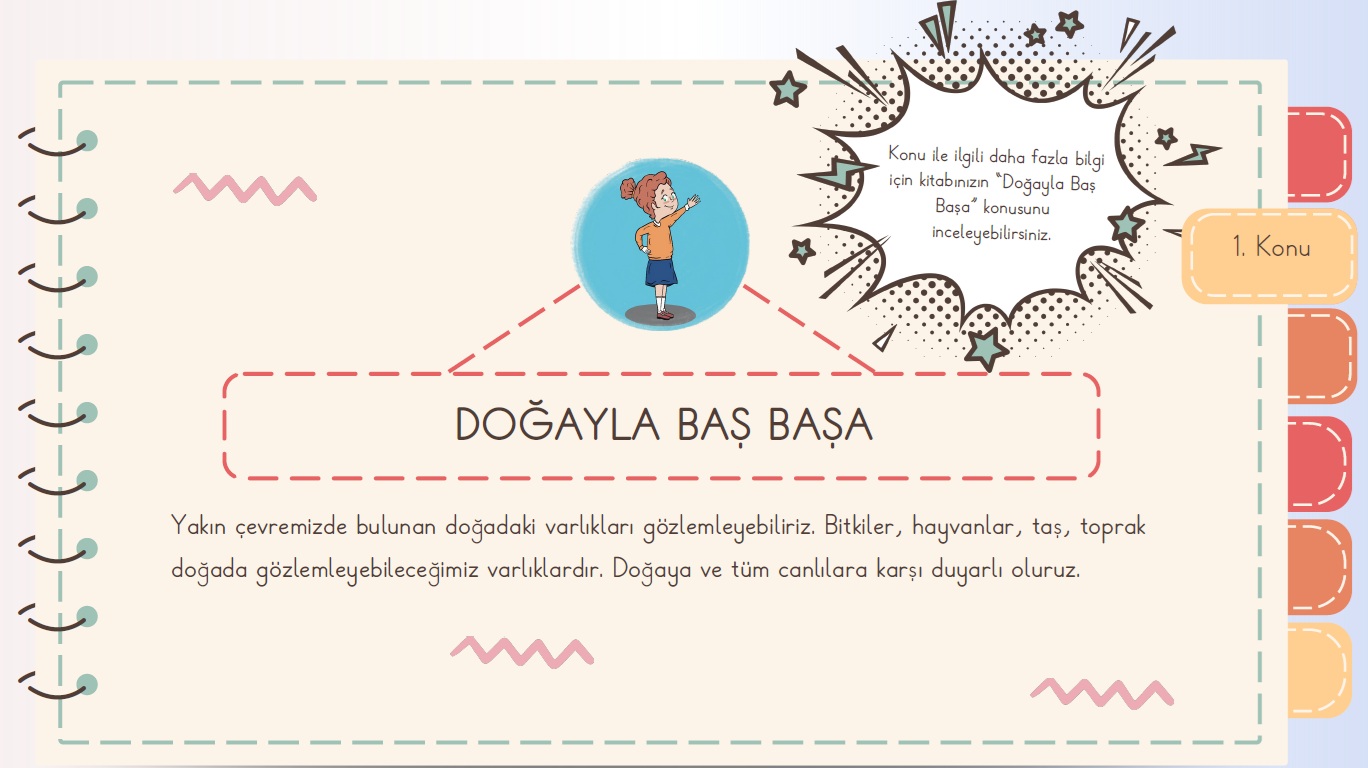 Konu ile ilgili daha fazla bilgi için kitabınızın "Doğayla Baş Başa" konusunu inceleyebilirsiniz.

1. Konu

DOĞAYLA BAŞ BAŞA

Yakın çevremizde bulunan doğadaki varlıkları gözlemleyebiliriz. Bitkiler, hayvanlar, taş, toprak doğada gözlemleyebileceğimiz varlıklardır. Doğaya ve tüm canlılara karşı duyarlı oluruz.